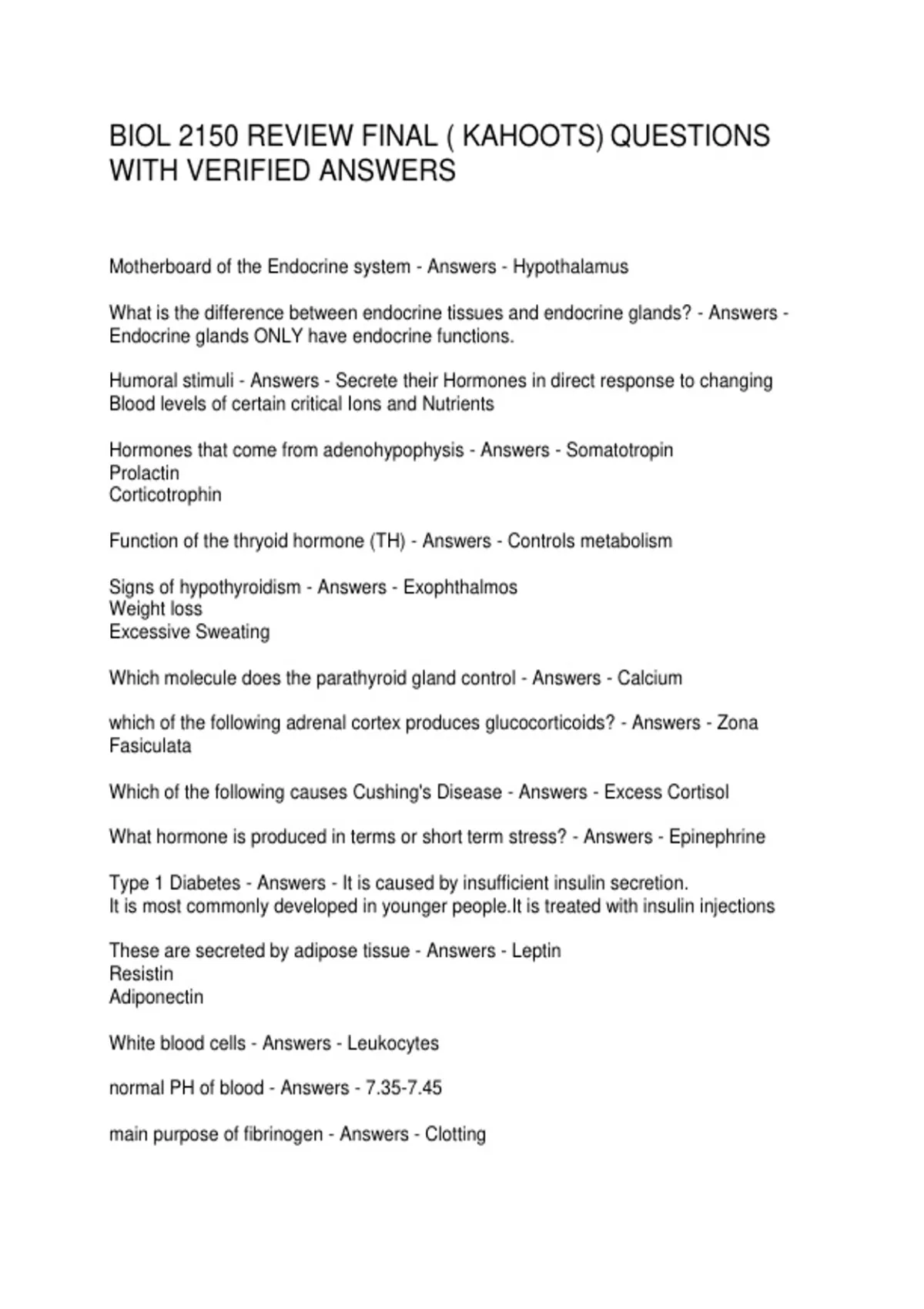 BIOL 2150 REVIEW FINAL ( KAHOOTS) QUESTIONS WITH VERIFIED ANSWERS

Motherboard of the Endocrine system - Answers - Hypothalamus

What is the difference between endocrine tissues and endocrine glands? - Answers - Endocrine glands ONLY have endocrine functions.

Humoral stimuli - Answers - Secrete their Hormones in direct response to changing Blood levels of certain critical Ions and Nutrients

Hormones that come from adenohypophysis - Answers - Somatotropin
Prolactin
Corticotrophin

Function of the thryoid hormone (TH) - Answers - Controls metabolism

Signs of hypothyroidism - Answers - Exophthalmos
Weight loss
Excessive Sweating

Which molecule does the parathyroid gland control - Answers - Calcium

which of the following adrenal cortex produces glucocorticoids? - Answers - Zona Fasiculata

Which of the following causes Cushing's Disease - Answers - Excess Cortisol

What hormone is produced in terms or short term stress? - Answers - Epinephrine

Type 1 Diabetes - Answers - It is caused by insufficient insulin secretion.
It is most commonly developed in younger people.It is treated with insulin injections

These are secreted by adipose tissue - Answers - Leptin
Resistin
Adiponectin

White blood cells - Answers - Leukocytes

normal PH of blood - Answers - 7.35-7.45

main purpose of fibrinogen - Answers - Clotting